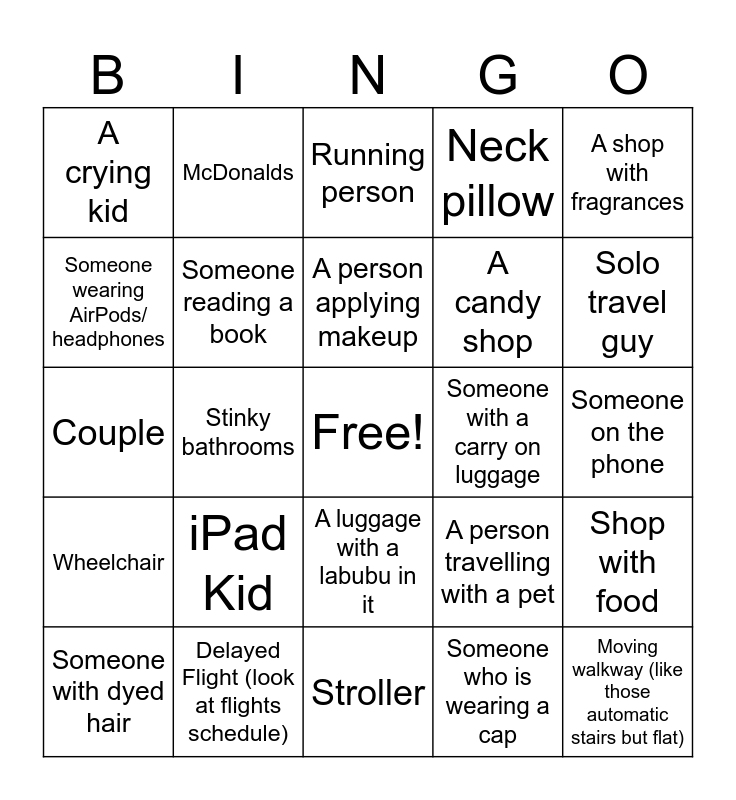 | B | I | N | G | O |
|---|---|---|---|---|
| A crying kid | McDonalds | Running person | Neck pillow | A shop with fragrances |
| Someone wearing AirPods/ headphones | Someone reading a book | A person applying makeup | A candy shop | Solo travel guy |
| Couple | Stinky bathrooms | Free! | Someone with a carry on luggage | Someone on the phone |
| Wheelchair | iPad Kid | A luggage with a labubu in it | A person travelling with a pet | Shop with food |
| Someone with dyed hair | Delayed Flight (look at flights schedule) | Stroller | Someone who is wearing a cap | Moving walkway (like those automatic stairs but flat) |